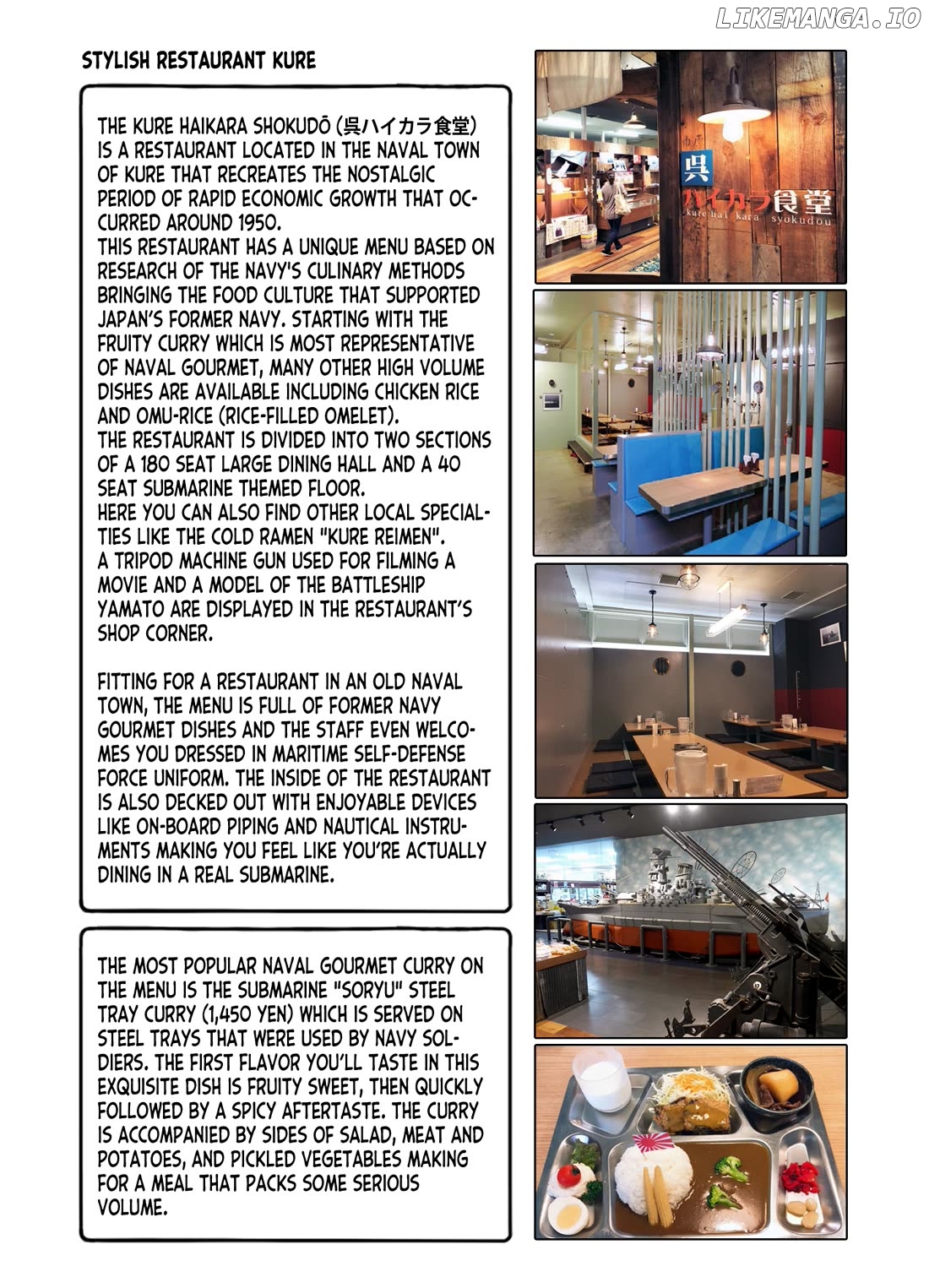 LIKEMANGA.IO

STYLISH RESTAURANT KURE

THE KURE HAIKARA SHOKUDŌ (呉ハイカラ食堂) IS A RESTAURANT LOCATED IN THE NAVAL TOWN OF KURE THAT RECREATES THE NOSTALGIC PERIOD OF RAPID ECONOMIC GROWTH THAT OCCURRED AROUND 1950.
THIS RESTAURANT HAS A UNIQUE MENU BASED ON RESEARCH OF THE NAVY'S CULINARY METHODS BRINGING THE FOOD CULTURE THAT SUPPORTED JAPAN'S FORMER NAVY. STARTING WITH THE FRUITY CURRY WHICH IS MOST REPRESENTATIVE OF NAVAL GOURMET, MANY OTHER HIGH VOLUME DISHES ARE AVAILABLE INCLUDING CHICKEN RICE AND OMU-RICE (RICE-FILLED OMELET).
THE RESTAURANT IS DIVIDED INTO TWO SECTIONS OF A 180 SEAT LARGE DINING HALL AND A 40 SEAT SUBMARINE THEMED FLOOR.
HERE YOU CAN ALSO FIND OTHER LOCAL SPECIALTIES LIKE THE COLD RAMEN "KURE REIMEN".
A TRIPOD MACHINE GUN USED FOR FILMING A MOVIE AND A MODEL OF THE BATTLESHIP YAMATO ARE DISPLAYED IN THE RESTAURANT'S SHOP CORNER.

FITTING FOR A RESTAURANT IN AN OLD NAVAL TOWN, THE MENU IS FULL OF FORMER NAVY GOURMET DISHES AND THE STAFF EVEN WELCOMES YOU DRESSED IN MARITIME SELF-DEFENSE FORCE UNIFORM. THE INSIDE OF THE RESTAURANT IS ALSO DECKED OUT WITH ENJOYABLE DEVICES LIKE ON-BOARD PIPING AND NAUTICAL INSTRUMENTS MAKING YOU FEEL LIKE YOU'RE ACTUALLY DINING IN A REAL SUBMARINE.

THE MOST POPULAR NAVAL GOURMET CURRY ON THE MENU IS THE SUBMARINE "SORYU" STEEL TRAY CURRY (1,450 YEN) WHICH IS SERVED ON STEEL TRAYS THAT WERE USED BY NAVY SOLDIERS. THE FIRST FLAVOR YOU'LL TASTE IN THIS EXQUISITE DISH IS FRUITY SWEET, THEN QUICKLY FOLLOWED BY A SPICY AFTERTASTE. THE CURRY IS ACCOMPANIED BY SIDES OF SALAD, MEAT AND POTATOES, AND PICKLED VEGETABLES MAKING FOR A MEAL THAT PACKS SOME SERIOUS VOLUME.

呉
ハイカラ食堂
kure hai kara syokudou